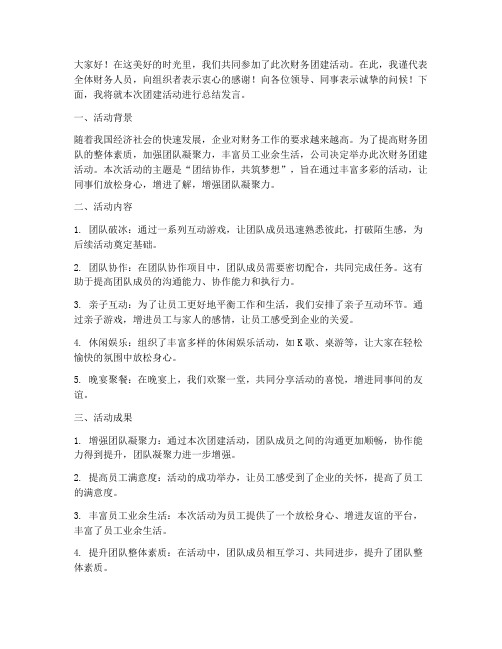 大家好！在这美好的时光里，我们共同参加了此次财务团建活动。在此，我谨代表全体财务人员，向组织者表示衷心的感谢！向各位领导、同事表示诚挚的问候！下面，我将就本次团建活动进行总结发言。

一、活动背景

随着我国经济社会的快速发展，企业对财务工作的要求越来越高。为了提高财务团队的整体素质，加强团队凝聚力，丰富员工业余生活，公司决定举办此次财务团建活动。本次活动的主题是“团结协作，共筑梦想”，旨在通过丰富多彩的活动，让同事们放松身心，增进了解，增强团队凝聚力。

二、活动内容

1. 团队破冰：通过一系列互动游戏，让团队成员迅速熟悉彼此，打破陌生感，为后续活动奠定基础。

2. 团队协作：在团队协作项目中，团队成员需要密切配合，共同完成任务。这有助于提高团队成员的沟通能力、协作能力和执行力。

3. 亲子互动：为了让员工更好地平衡工作和生活，我们安排了亲子互动环节。通过亲子游戏，增进员工与家人的感情，让员工感受到企业的关爱。

4. 休闲娱乐：组织了丰富多样的休闲娱乐活动，如K歌、桌游等，让大家在轻松愉快的氛围中放松身心。

5. 晚宴聚餐：在晚宴上，我们欢聚一堂，共同分享活动的喜悦，增进同事间的友谊。

三、活动成果

1. 增强团队凝聚力：通过本次团建活动，团队成员之间的沟通更加顺畅，协作能力得到提升，团队凝聚力进一步增强。

2. 提高员工满意度：活动的成功举办，让员工感受到了企业的关怀，提高了员工的满意度。

3. 丰富员工业余生活：本次活动为员工提供了一个放松身心、增进友谊的平台，丰富了员工业余生活。

4. 提升团队整体素质：在活动中，团队成员相互学习、共同进步，提升了团队整体素质。